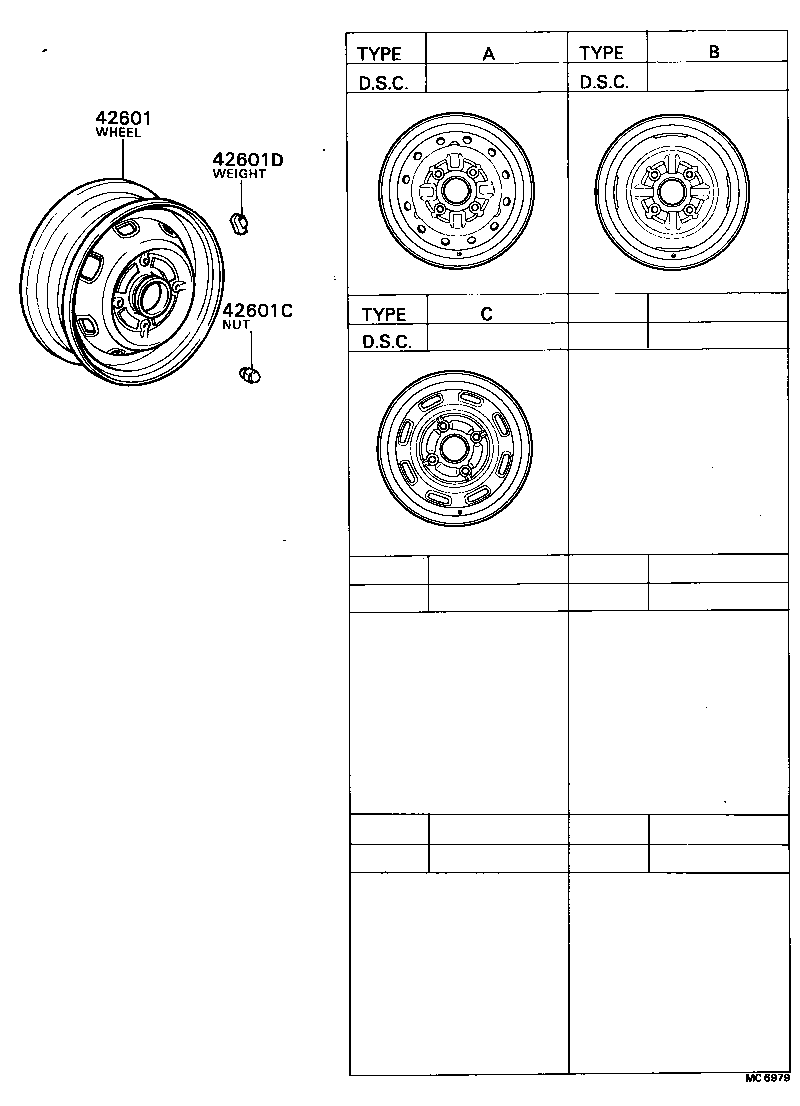 42601
WHEEL

42601D
WEIGHT

42601C
NUT

| TYPE | A | TYPE | B |
|---|---|---|---|
| D.S.C. | | D.S.C. | |

| TYPE | C | | |
|---|---|---|---|
| D.S.C. | | | |

MC 6979